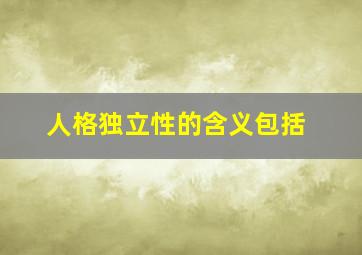 人格独立性的含义包括